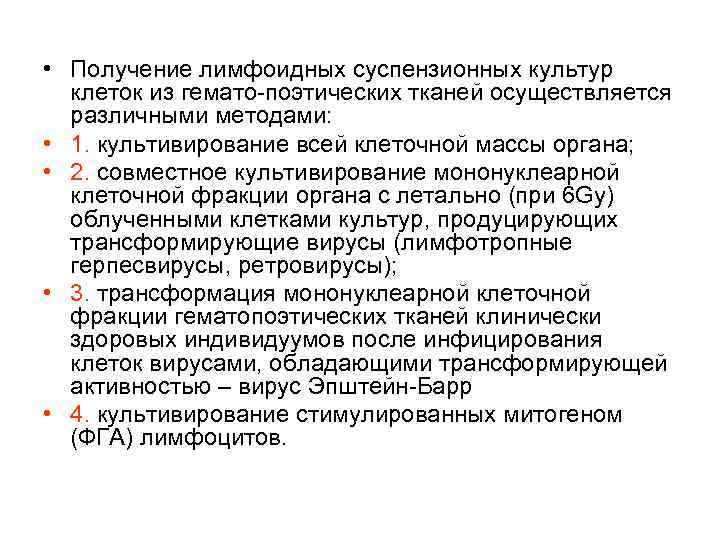 • Получение лимфоидных суспензионных культур клеток из гемато-поэтических тканей осуществляется различными методами:
• 1. культивирование всей клеточной массы органа;
• 2. совместное культивирование мононуклеарной клеточной фракции органа с летально (при 6Gy) облученными клетками культур, продуцирующих трансформирующие вирусы (лимфотропные герпесвирусы, ретровирусы);
• 3. трансформация мононуклеарной клеточной фракции гематопоэтических тканей клинически здоровых индивидуумов после инфицирования клеток вирусами, обладающими трансформирующей активностью – вирус Эпштейн-Барр
• 4. культивирование стимулированных митогеном (ФГА) лимфоцитов.